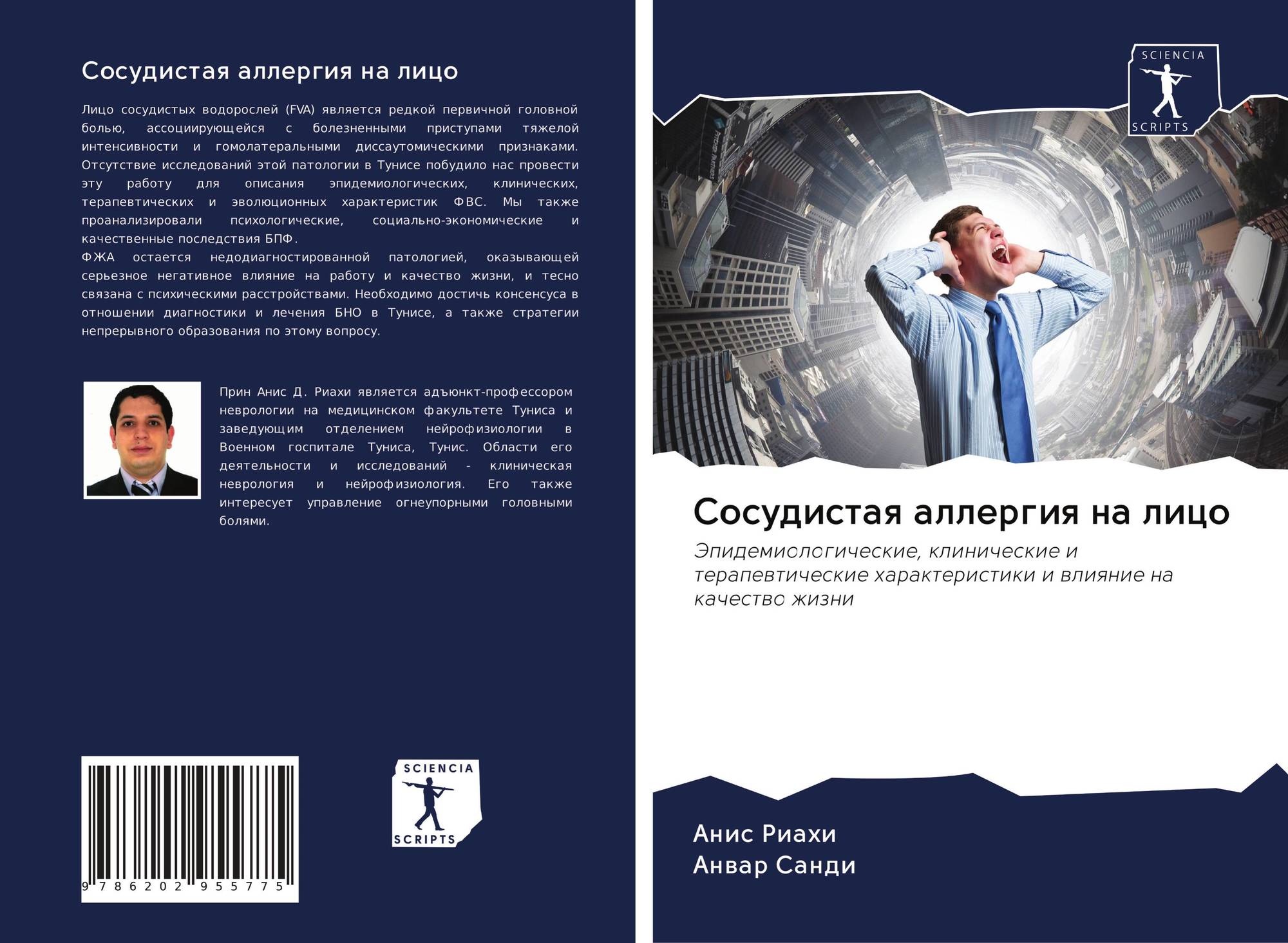 Сосудистая аллергия на лицо

Лицо сосудистых водорослей (FVA) является редкой первичной головной болью, ассоциирующейся с болезненными приступами тяжелой интенсивности и гомолатеральными диссаутомическими признаками. Отсутствие исследований этой патологии в Тунисе побудило нас провести эту работу для описания эпидемиологических, клинических, терапевтических и эволюционных характеристик ФВС. Мы также проанализировали психологические, социально-экономические и качественные последствия БПФ.
ФЖА остается недодиагностированной патологией, оказывающей серьезное негативное влияние на работу и качество жизни, и тесно связана с психическими расстройствами. Необходимо достичь консенсуса в отношении диагностики и лечения БНО в Тунисе, а также стратегии непрерывного образования по этому вопросу.

Прин Анис Д. Риахи является адъюнкт-профессором неврологии на медицинском факультете Туниса и заведующим отделением нейрофизиологии в Военном госпитале Туниса, Тунис. Области его деятельности и исследований - клиническая неврология и нейрофизиология. Его также интересует управление огнеупорными головными болями.

9 786202 955775

SCIENCIA
SCRIPTS

SCIENCIA
SCRIPTS

Сосудистая аллергия на лицо

Эпидемиологические, клинические и терапевтические характеристики и влияние на качество жизни

Анис Риахи
Анвар Санди